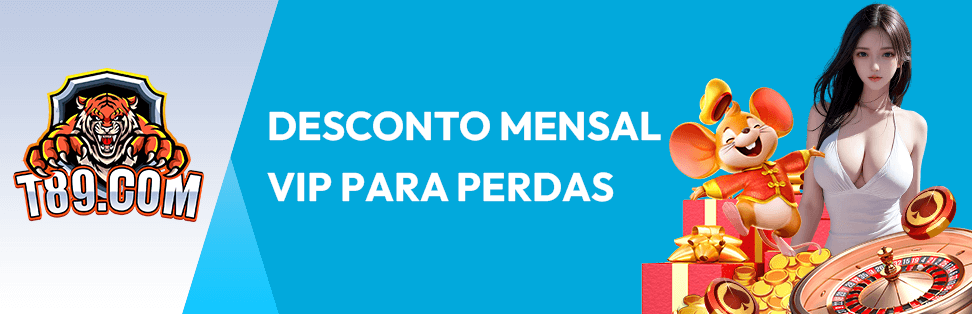 T89.COM

DESCONTO MENSAL VIP PARA PERDAS